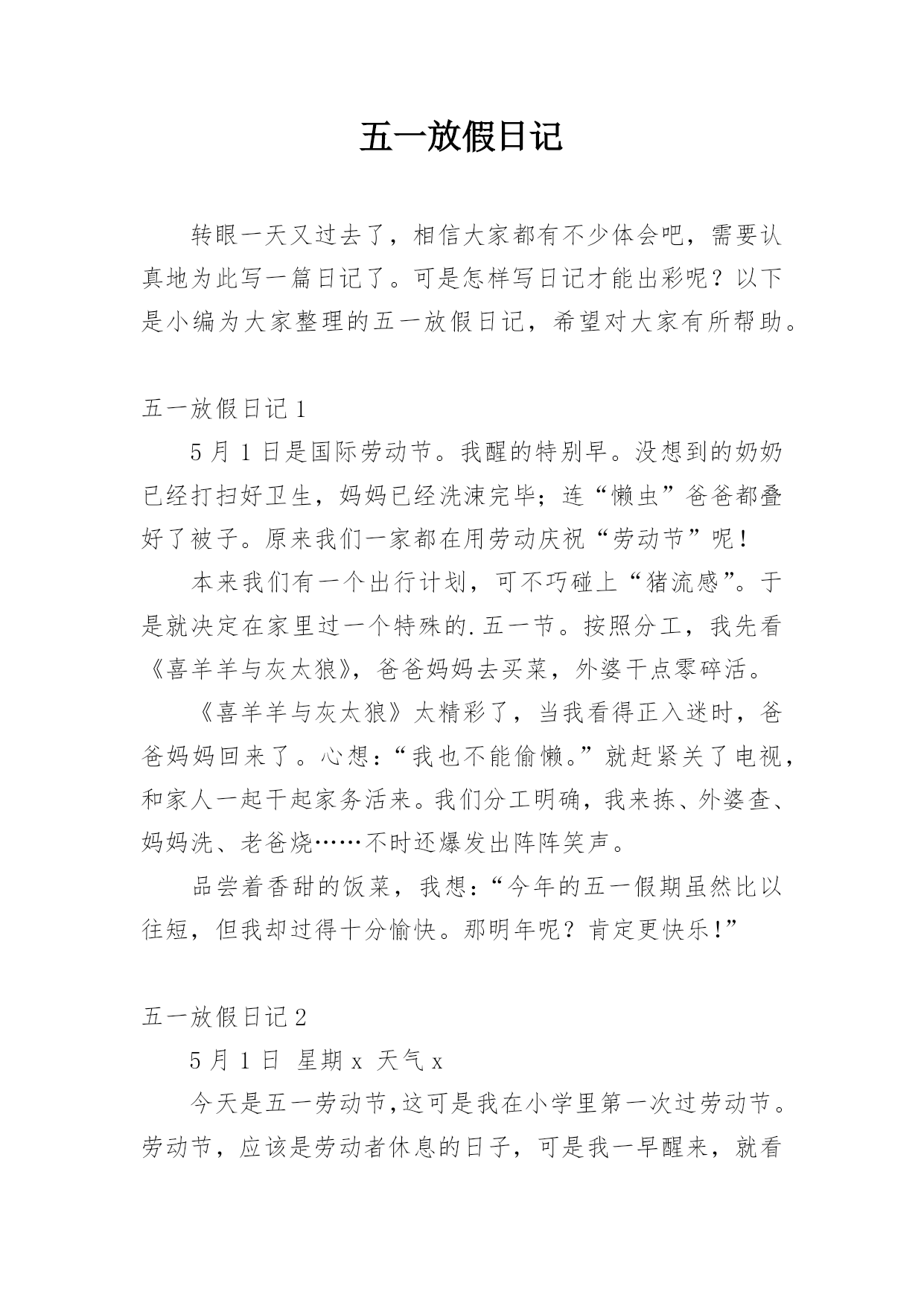 五一放假日记

转眼一天又过去了，相信大家都有不少体会吧，需要认真地为此写一篇日记了。可是怎样写日记才能出彩呢？以下是小编为大家整理的五一放假日记，希望对大家有所帮助。

五一放假日记 1

5 月 1 日是国际劳动节。我醒的特别早。没想到的奶奶已经打扫好卫生，妈妈已经洗涑完毕；连“懒虫”爸爸都叠好了被子。原来我们一家都在用劳动庆祝“劳动节”呢！

本来我们有一个出行计划，可不巧碰上“猪流感”。于是就决定在家里过一个特殊的.五一节。按照分工，我先看《喜羊羊与灰太狼》，爸爸妈妈去买菜，外婆干点零碎活。

《喜羊羊与灰太狼》太精彩了，当我看得正入迷时，爸爸妈妈回来了。心想：“我也不能偷懒。”就赶紧关了电视，和家人一起干起家务活来。我们分工明确，我来拣、外婆查、妈妈洗、老爸烧……不时还爆发出阵阵笑声。

品尝着香甜的饭菜，我想：“今年的五一假期虽然比以往短，但我却过得十分愉快。那明年呢？肯定更快乐!”

五一放假日记 2

5 月 1 日 星期 x 天气 x

今天是五一劳动节,这可是我在小学里第一次过劳动节。劳动节，应该是劳动者休息的日子，可是我一早醒来，就看